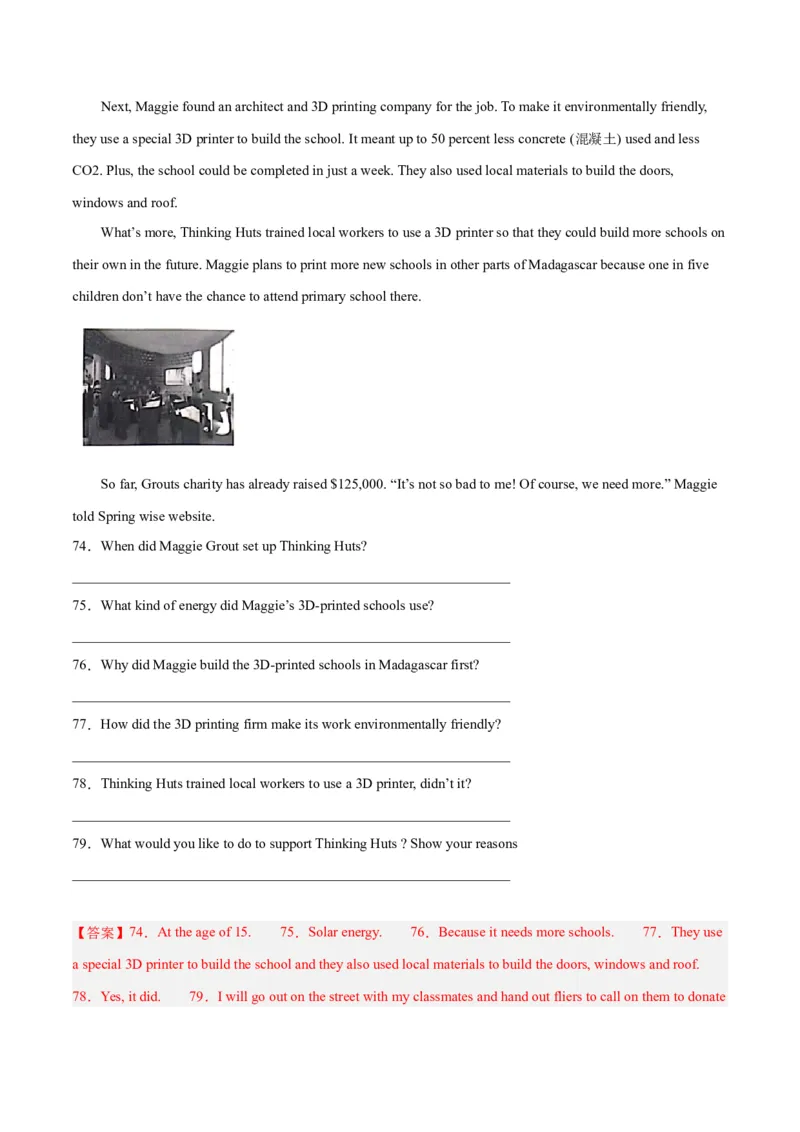 Next, Maggie found an architect and 3D printing company for the job. To make it environmentally friendly, they use a special 3D printer to build the school. It meant up to 50 percent less concrete (混凝土) used and less CO2. Plus, the school could be completed in just a week. They also used local materials to build the doors, windows and roof.

What's more, Thinking Huts trained local workers to use a 3D printer so that they could build more schools on their own in the future. Maggie plans to print more new schools in other parts of Madagascar because one in five children don't have the chance to attend primary school there.

So far, Grouts charity has already raised $125,000. "It's not so bad to me! Of course, we need more." Maggie told Spring wise website.

74．When did Maggie Grout set up Thinking Huts?

75．What kind of energy did Maggie's 3D-printed schools use?

76．Why did Maggie build the 3D-printed schools in Madagascar first?

77．How did the 3D printing firm make its work environmentally friendly?

78．Thinking Huts trained local workers to use a 3D printer, didn't it?

79．What would you like to do to support Thinking Huts ? Show your reasons

【答案】74．At the age of 15. 75．Solar energy. 76．Because it needs more schools. 77．They use a special 3D printer to build the school and they also used local materials to build the doors, windows and roof. 78．Yes, it did. 79．I will go out on the street with my classmates and hand out fliers to call on them to donate